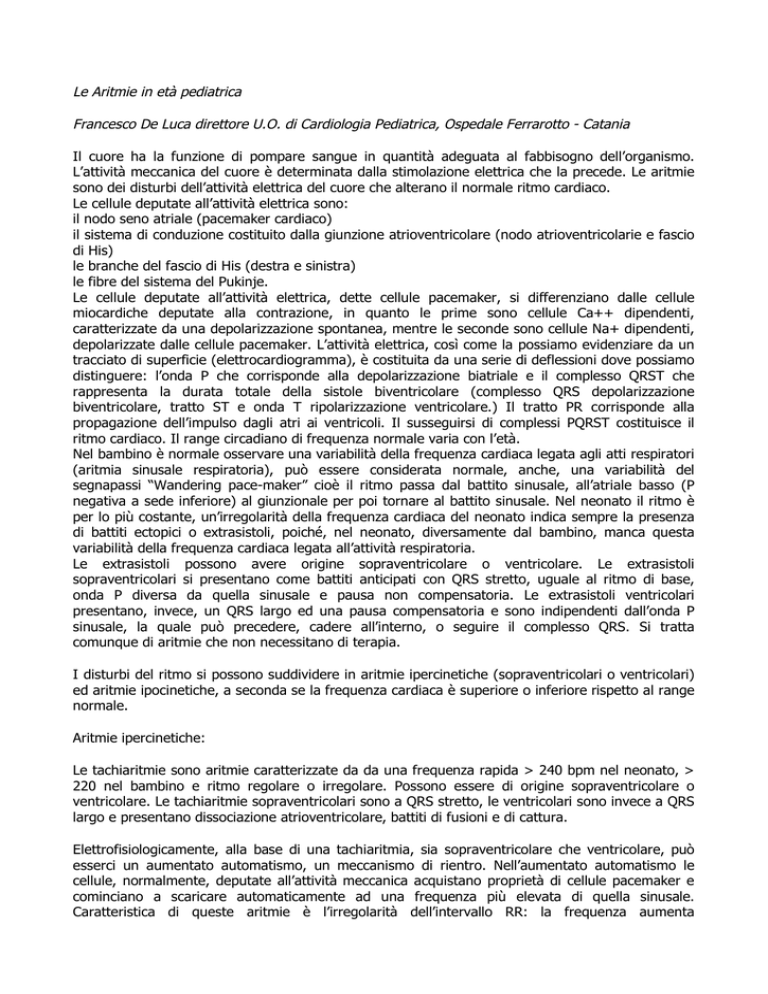 Le Aritmie in età pediatrica

Francesco De Luca direttore U.O. di Cardiologia Pediatrica, Ospedale Ferrarotto - Catania

Il cuore ha la funzione di pompare sangue in quantità adeguata al fabbisogno dell'organismo. L'attività meccanica del cuore è determinata dalla stimolazione elettrica che la precede. Le aritmie sono dei disturbi dell'attività elettrica del cuore che alterano il normale ritmo cardiaco.
Le cellule deputate all'attività elettrica sono:
il nodo seno atriale (pacemaker cardiaco)
il sistema di conduzione costituito dalla giunzione atrioventricolare (nodo atrioventricolarie e fascio di His)
le branche del fascio di His (destra e sinistra)
le fibre del sistema del Pukinje.
Le cellule deputate all'attività elettrica, dette cellule pacemaker, si differenziano dalle cellule miocardiche deputate alla contrazione, in quanto le prime sono cellule Ca++ dipendenti, caratterizzate da una depolarizzazione spontanea, mentre le seconde sono cellule Na+ dipendenti, depolarizzate dalle cellule pacemaker. L'attività elettrica, così come la possiamo evidenziare da un tracciato di superficie (elettrocardiogramma), è costituita da una serie di deflessioni dove possiamo distinguere: l'onda P che corrisponde alla depolarizzazione biatriale e il complesso QRST che rappresenta la durata totale della sistole biventricolare (complesso QRS depolarizzazione biventricolare, tratto ST e onda T ripolarizzazione ventricolare.) Il tratto PR corrisponde alla propagazione dell'impulso dagli atri ai ventricoli. Il susseguirsi di complessi PQRST costituisce il ritmo cardiaco. Il range circadiano di frequenza normale varia con l'età.
Nel bambino è normale osservare una variabilità della frequenza cardiaca legata agli atti respiratori (aritmia sinusale respiratoria), può essere considerata normale, anche, una variabilità del segnapassi "Wandering pace-maker" cioè il ritmo passa dal battito sinusale, all'atriale basso (P negativa a sede inferiore) al giunzionale per poi tornare al battito sinusale. Nel neonato il ritmo è per lo più costante, un'irregolarità della frequenza cardiaca del neonato indica sempre la presenza di battiti ectopici o extrasistoli, poiché, nel neonato, diversamente dal bambino, manca questa variabilità della frequenza cardiaca legata all'attività respiratoria.
Le extrasistoli possono avere origine sopraventricolare o ventricolare. Le extrasistoli sopraventricolari si presentano come battiti anticipati con QRS stretto, uguale al ritmo di base, onda P diversa da quella sinusale e pausa non compensatoria. Le extrasistoli ventricolari presentano, invece, un QRS largo ed una pausa compensatoria e sono indipendenti dall'onda P sinusale, la quale può precedere, cadere all'interno, o seguire il complesso QRS. Si tratta comunque di aritmie che non necessitano di terapia.

I disturbi del ritmo si possono suddividere in aritmie ipercinetiche (sopraventricolari o ventricolari) ed aritmie ipocinetiche, a seconda se la frequenza cardiaca è superiore o inferiore rispetto al range normale.

Aritmie ipercinetiche:

Le tachiaritmie sono aritmie caratterizzate da da una frequenza rapida > 240 bpm nel neonato, > 220 nel bambino e ritmo regolare o irregolare. Possono essere di origine sopraventricolare o ventricolare. Le tachiaritmie sopraventricolari sono a QRS stretto, le ventricolari sono invece a QRS largo e presentano dissociazione atrioventricolare, battiti di fusioni e di cattura.

Elettrofisiologicamente, alla base di una tachiaritmia, sia sopraventricolare che ventricolare, può esserci un aumentato automatismo, un meccanismo di rientro. Nell'aumentato automatismo le cellule, normalmente, deputate all'attività meccanica acquistano proprietà di cellule pacemaker e cominciano a scaricare automaticamente ad una frequenza più elevata di quella sinusale. Caratteristica di queste aritmie è l'irregolarità dell'intervallo RR: la frequenza aumenta